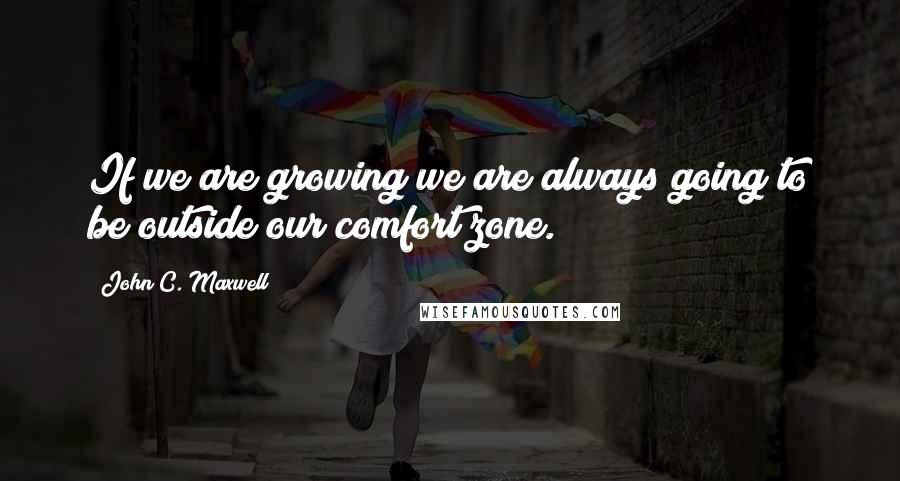 If we are growing we are always going to be outside our comfort zone.

John C. Maxwell

WISEFAMOUSQUOTES.COM